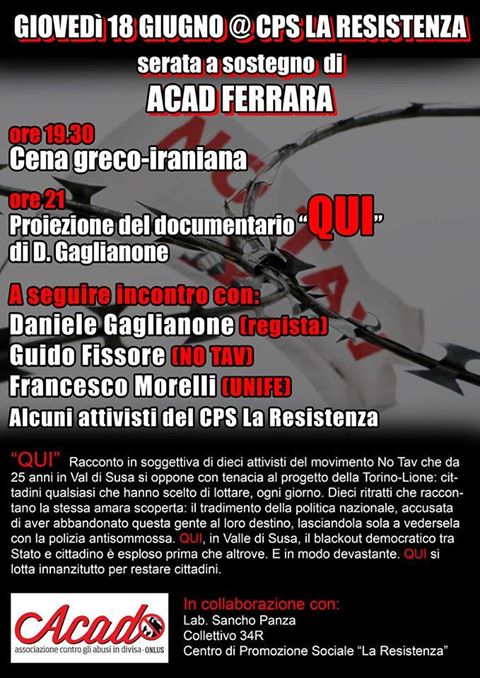 GIOVEDÌ 18 GIUGNO @ CPS LA RESISTENZA
serata a sostegno di
ACAD FERRARA

ore 19.30
Cena greco-iraniana

ore 21
Proiezione del documentario "QUI"
di D. Gaglianone

A seguire incontro con:
Daniele Gaglianone (regista)
Guido Fissore (NO TAV)
Francesco Morelli (UNIFE)
Alcuni attivisti del CPS La Resistenza

"QUI" Racconto in soggettiva di dieci attivisti del movimento No Tav che da 25 anni in Val di Susa si oppone con tenacia al progetto della Torino-Lione: cittadini qualsiasi che hanno scelto di lottare, ogni giorno. Dieci ritratti che raccontano la stessa amara scoperta: il tradimento della politica nazionale, accusata di aver abbandonato questa gente al loro destino, lasciandola sola a vedersela con la polizia antisommossa. QUI, in Valle di Susa, il blackout democratico tra Stato e cittadino è esploso prima che altrove. E in modo devastante. QUI si lotta innanzitutto per restare cittadini.

Acad
associazione contro gli abusi in divisa - ONLUS

In collaborazione con:
Lab. Sancho Panza
Collettivo 34R
Centro di Promozione Sociale "La Resistenza"